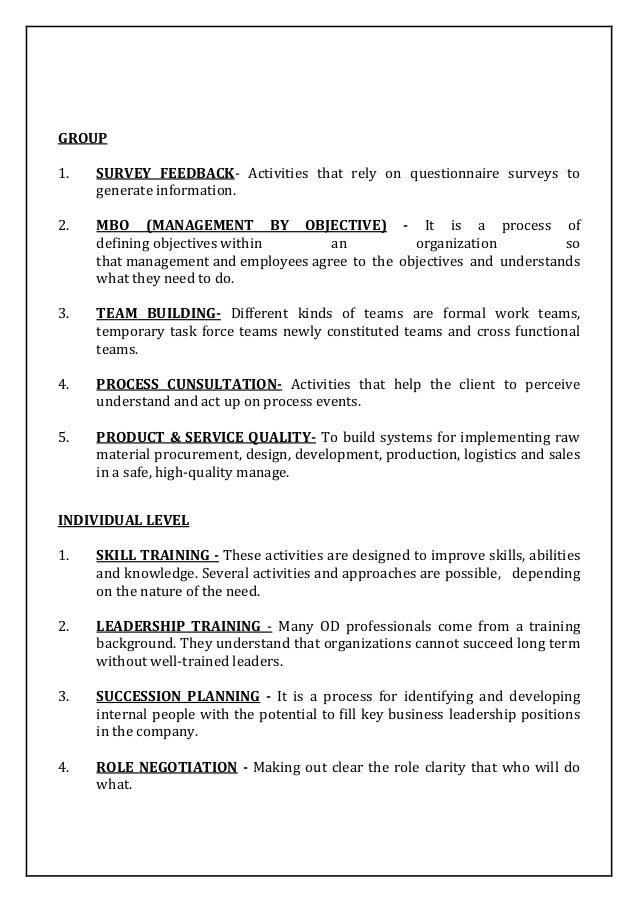 GROUP

1. SURVEY FEEDBACK- Activities that rely on questionnaire surveys to generate information.

2. MBO (MANAGEMENT BY OBJECTIVE) - It is a process of defining objectives within an organization so that management and employees agree to the objectives and understands what they need to do.

3. TEAM BUILDING- Different kinds of teams are formal work teams, temporary task force teams newly constituted teams and cross functional teams.

4. PROCESS CUNSULTATION- Activities that help the client to perceive understand and act up on process events.

5. PRODUCT & SERVICE QUALITY- To build systems for implementing raw material procurement, design, development, production, logistics and sales in a safe, high-quality manage.

INDIVIDUAL LEVEL

1. SKILL TRAINING - These activities are designed to improve skills, abilities and knowledge. Several activities and approaches are possible, depending on the nature of the need.

2. LEADERSHIP TRAINING - Many OD professionals come from a training background. They understand that organizations cannot succeed long term without well-trained leaders.

3. SUCCESSION PLANNING - It is a process for identifying and developing internal people with the potential to fill key business leadership positions in the company.

4. ROLE NEGOTIATION - Making out clear the role clarity that who will do what.